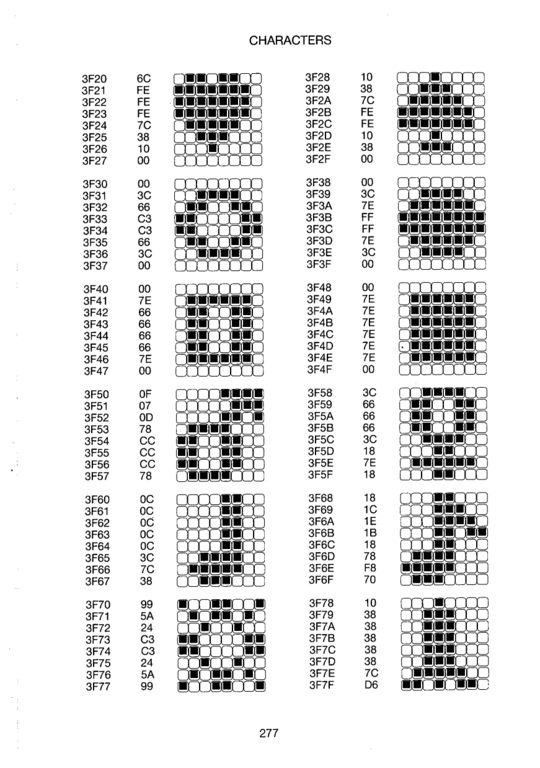 CHARACTERS

3F20 6C
3F21 FE
3F22 FE
3F23 FE
3F24 7C
3F25 38
3F26 10
3F27 00

3F30 00
3F31 3C
3F32 66
3F33 C3
3F34 C3
3F35 66
3F36 3C
3F37 00

3F40 00
3F41 7E
3F42 66
3F43 66
3F44 66
3F45 66
3F46 7E
3F47 00

3F50 0F
3F51 07
3F52 0D
3F53 78
3F54 CC
3F55 CC
3F56 CC
3F57 78

3F60 0C
3F61 0C
3F62 0C
3F63 0C
3F64 0C
3F65 3C
3F66 7C
3F67 38

3F70 99
3F71 5A
3F72 24
3F73 C3
3F74 C3
3F75 24
3F76 5A
3F77 99

3F28 10
3F29 38
3F2A 7C
3F2B FE
3F2C FE
3F2D 10
3F2E 38
3F2F 00

3F38 00
3F39 3C
3F3A 7E
3F3B FF
3F3C FF
3F3D 7E
3F3E 3C
3F3F 00

3F48 00
3F49 7E
3F4A 7E
3F4B 7E
3F4C 7E
3F4D 7E
3F4E 7E
3F4F 00

3F58 3C
3F59 66
3F5A 66
3F5B 66
3F5C 3C
3F5D 18
3F5E 7E
3F5F 18

3F68 18
3F69 1C
3F6A 1E
3F6B 1B
3F6C 18
3F6D 78
3F6E F8
3F6F 70

3F78 10
3F79 38
3F7A 38
3F7B 38
3F7C 38
3F7D 38
3F7E 7C
3F7F D6

277